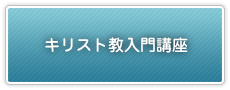 キリスト教入門講座